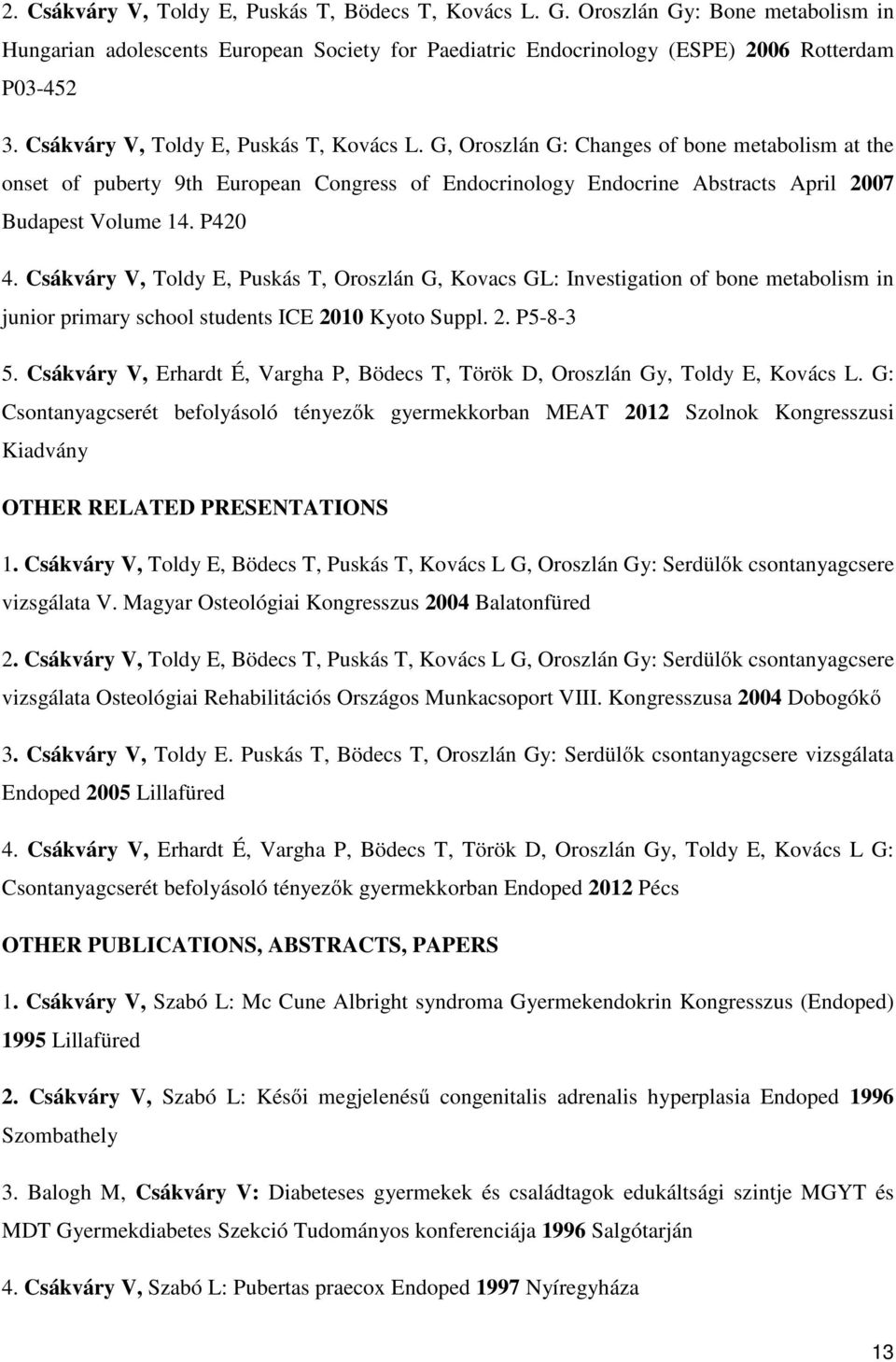 2. Csákváry V, Toldy E, Puskás T, Bödecs T, Kovács L. G. Oroszlán Gy: Bone metabolism in Hungarian adolescents European Society for Paediatric Endocrinology (ESPE) 2006 Rotterdam P03-452

3. Csákváry V, Toldy E, Puskás T, Kovács L. G, Oroszlán G: Changes of bone metabolism at the onset of puberty 9th European Congress of Endocrinology Endocrine Abstracts April 2007 Budapest Volume 14. P420

4. Csákváry V, Toldy E, Puskás T, Oroszlán G, Kovacs GL: Investigation of bone metabolism in junior primary school students ICE 2010 Kyoto Suppl. 2. P5-8-3

5. Csákváry V, Erhardt É, Vargha P, Bödecs T, Török D, Oroszlán Gy, Toldy E, Kovács L. G: Csontanyagcserét befolyásoló tényezők gyermekkorban MEAT 2012 Szolnok Kongresszusi Kiadvány

OTHER RELATED PRESENTATIONS

1. Csákváry V, Toldy E, Bödecs T, Puskás T, Kovács L G, Oroszlán Gy: Serdülők csontanyagcsere vizsgálata V. Magyar Osteológiai Kongresszus 2004 Balatonfüred

2. Csákváry V, Toldy E, Bödecs T, Puskás T, Kovács L G, Oroszlán Gy: Serdülők csontanyagcsere vizsgálata Osteológiai Rehabilitációs Országos Munkacsoport VIII. Kongresszusa 2004 Dobogókő

3. Csákváry V, Toldy E. Puskás T, Bödecs T, Oroszlán Gy: Serdülők csontanyagcsere vizsgálata Endoped 2005 Lillafüred

4. Csákváry V, Erhardt É, Vargha P, Bödecs T, Török D, Oroszlán Gy, Toldy E, Kovács L G: Csontanyagcserét befolyásoló tényezők gyermekkorban Endoped 2012 Pécs

OTHER PUBLICATIONS, ABSTRACTS, PAPERS

1. Csákváry V, Szabó L: Mc Cune Albright syndroma Gyermekendokrin Kongresszus (Endoped) 1995 Lillafüred

2. Csákváry V, Szabó L: Késői megjelenésű congenitalis adrenalis hyperplasia Endoped 1996 Szombathely

3. Balogh M, Csákváry V: Diabeteses gyermekek és családtagok edukáltsági szintje MGYT és MDT Gyermekdiabetes Szekció Tudományos konferenciája 1996 Salgótarján

4. Csákváry V, Szabó L: Pubertas praecox Endoped 1997 Nyíregyháza

13